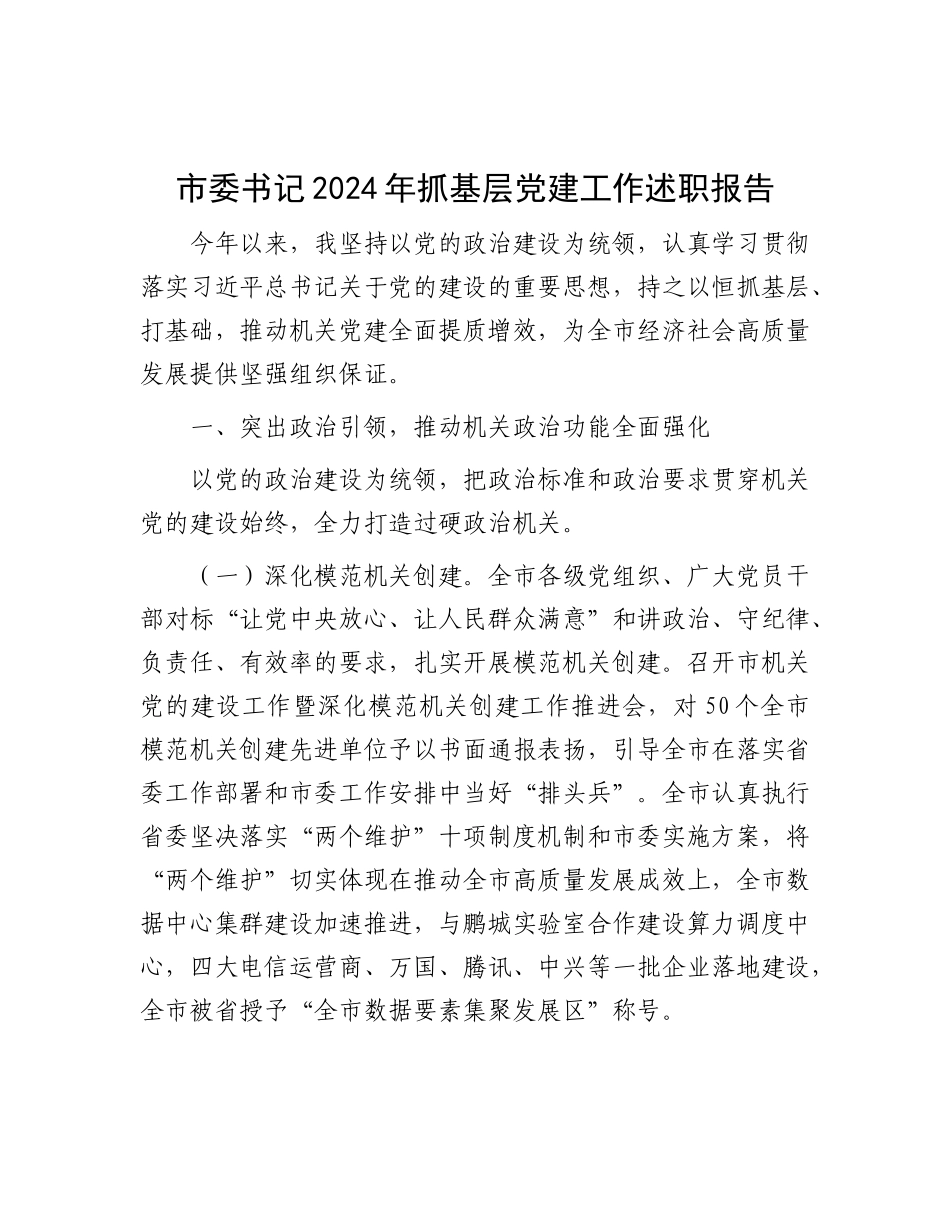 市委书记2024年抓基层党建工作述职报告

今年以来，我坚持以党的政治建设为统领，认真学习贯彻落实习近平总书记关于党的建设的重要思想，持之以恒抓基层、打基础，推动机关党建全面提质增效，为全市经济社会高质量发展提供坚强组织保证。

一、突出政治引领，推动机关政治功能全面强化

以党的政治建设为统领，把政治标准和政治要求贯穿机关党的建设始终，全力打造过硬政治机关。

（一）深化模范机关创建。全市各级党组织、广大党员干部对标“让党中央放心、让人民群众满意”和讲政治、守纪律、负责任、有效率的要求，扎实开展模范机关创建。召开市机关党的建设工作暨深化模范机关创建工作推进会，对50个全市模范机关创建先进单位予以书面通报表扬，引导全市在落实省委工作部署和市委工作安排中当好“排头兵”。全市认真执行省委坚决落实“两个维护”十项制度机制和市委实施方案，将“两个维护”切实体现在推动全市高质量发展成效上，全市数据中心集群建设加速推进，与鹏城实验室合作建设算力调度中心，四大电信运营商、万国、腾讯、中兴等一批企业落地建设，全市被省授予“全市数据要素集聚发展区”称号。